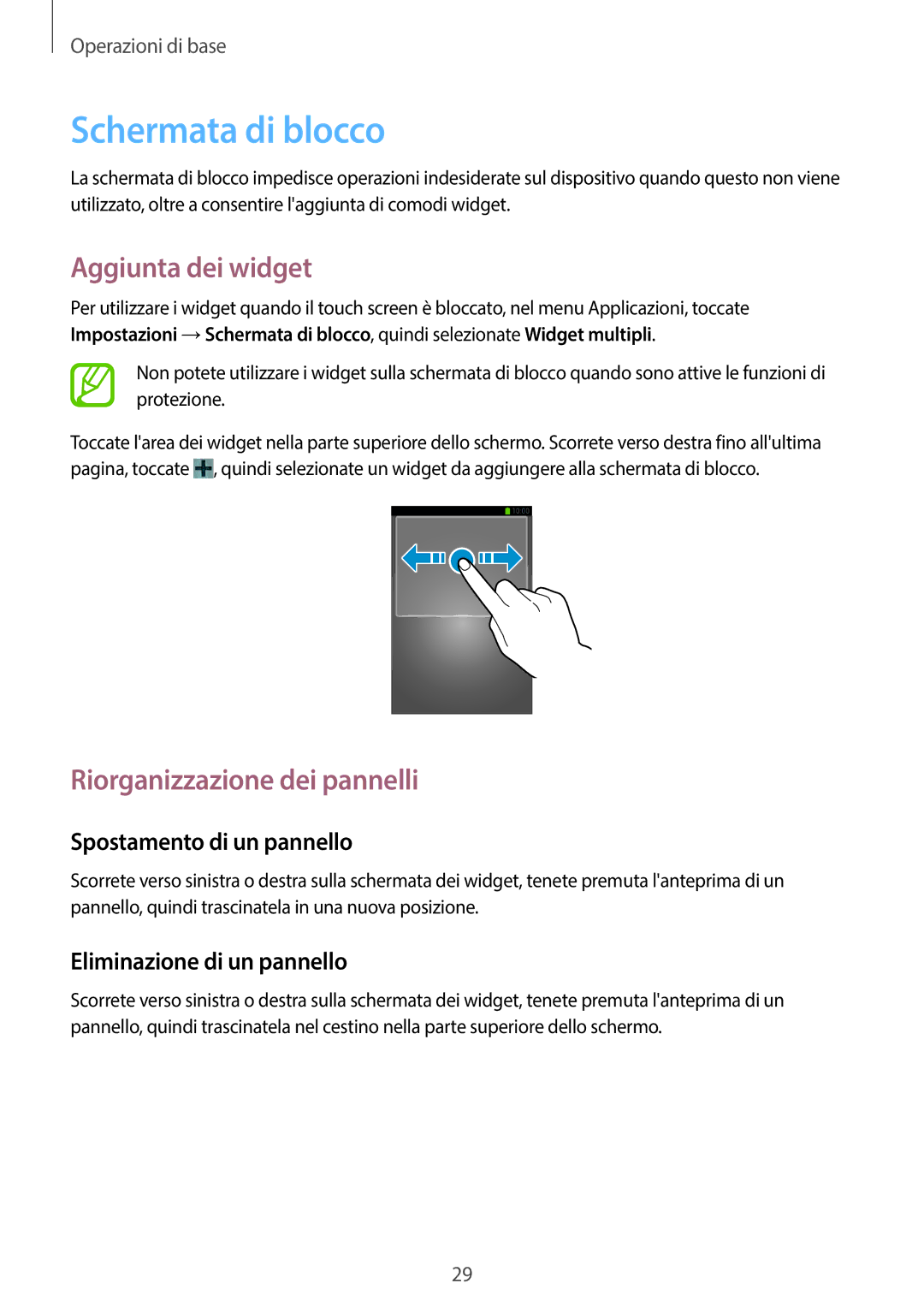 Operazioni di base

Schermata di blocco

La schermata di blocco impedisce operazioni indesiderate sul dispositivo quando questo non viene utilizzato, oltre a consentire l'aggiunta di comodi widget.

Aggiunta dei widget

Per utilizzare i widget quando il touch screen è bloccato, nel menu Applicazioni, toccate Impostazioni → Schermata di blocco, quindi selezionate Widget multipli.

Non potete utilizzare i widget sulla schermata di blocco quando sono attive le funzioni di protezione.

Toccate l'area dei widget nella parte superiore dello schermo. Scorrete verso destra fino all'ultima pagina, toccate , quindi selezionate un widget da aggiungere alla schermata di blocco.

10:00

Riorganizzazione dei pannelli

Spostamento di un pannello

Scorrete verso sinistra o destra sulla schermata dei widget, tenete premuta l'anteprima di un pannello, quindi trascinatela in una nuova posizione.

Eliminazione di un pannello

Scorrete verso sinistra o destra sulla schermata dei widget, tenete premuta l'anteprima di un pannello, quindi trascinatela nel cestino nella parte superiore dello schermo.

29